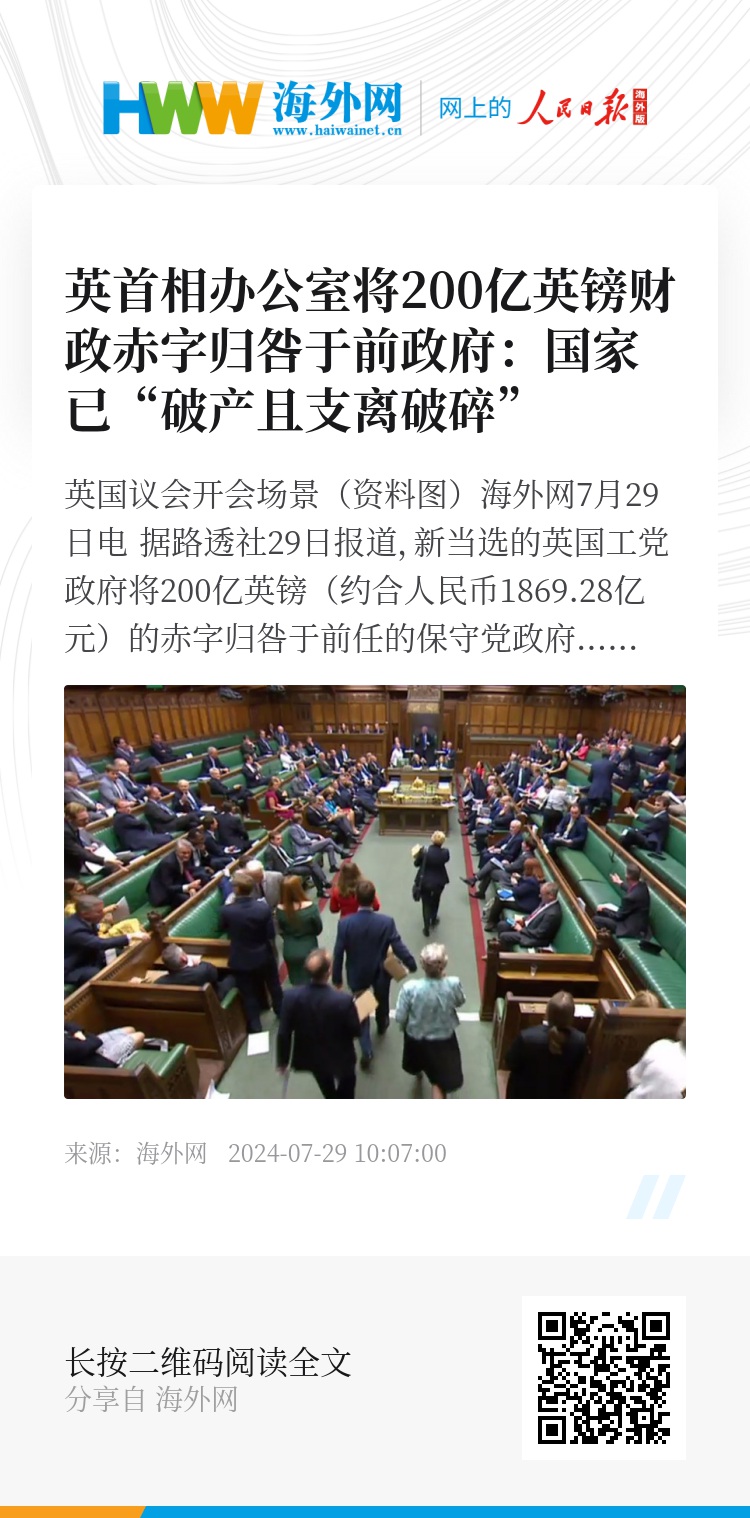 HWW 海外网
www.haiwainet.cn

网上的 人民日报 海外版

英首相办公室将200亿英镑财政赤字归咎于前政府：国家已“破产且支离破碎”

英国议会开会场景（资料图）海外网7月29日电 据路透社29日报道，新当选的英国工党政府将200亿英镑（约合人民币1869.28亿元）的赤字归咎于前任的保守党政府......

来源：海外网 2024-07-29 10:07:00

长按二维码阅读全文
分享自 海外网